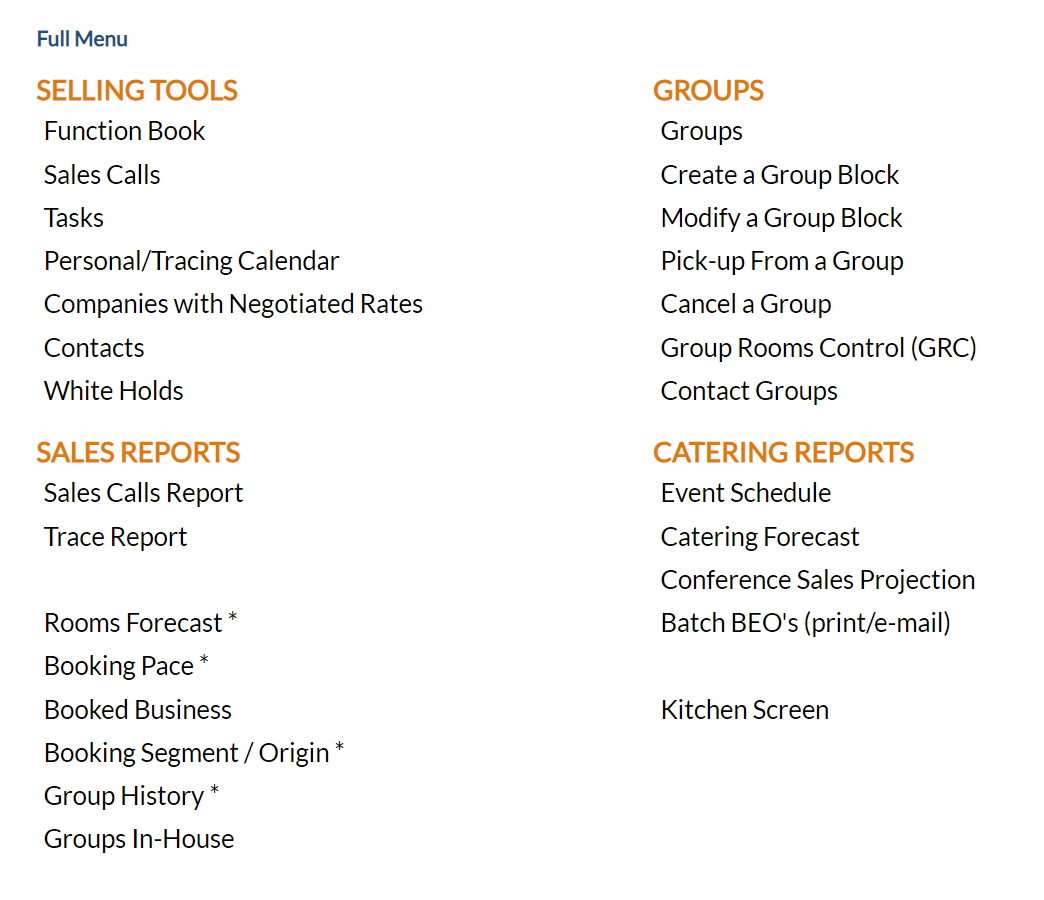 Full Menu

SELLING TOOLS
Function Book
Sales Calls
Tasks
Personal/Tracing Calendar
Companies with Negotiated Rates
Contacts
White Holds

SALES REPORTS
Sales Calls Report
Trace Report

Rooms Forecast *
Booking Pace *
Booked Business
Booking Segment / Origin *
Group History *
Groups In-House

GROUPS
Groups
Create a Group Block
Modify a Group Block
Pick-up From a Group
Cancel a Group
Group Rooms Control (GRC)
Contact Groups

CATERING REPORTS
Event Schedule
Catering Forecast
Conference Sales Projection
Batch BEO's (print/e-mail)

Kitchen Screen